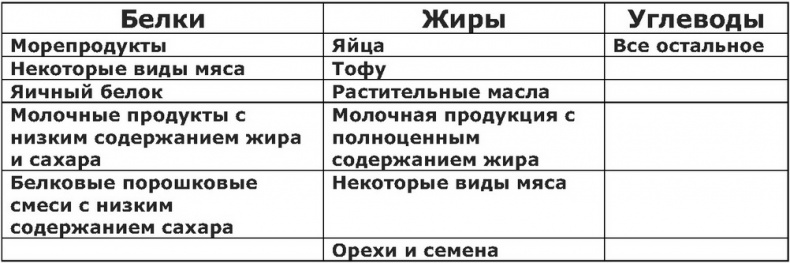 | Белки | Жиры | Углеводы |
|---|---|---|
| Морепродукты | Яйца | Все остальное |
| Некоторые виды мяса | Тофу | |
| Яичный белок | Растительные масла | |
| Молочные продукты с низким содержанием жира и сахара | Молочная продукция с полноценным содержанием жира | |
| Белковые порошковые смеси с низким содержанием сахара | Некоторые виды мяса | |
| | Орехи и семена | |